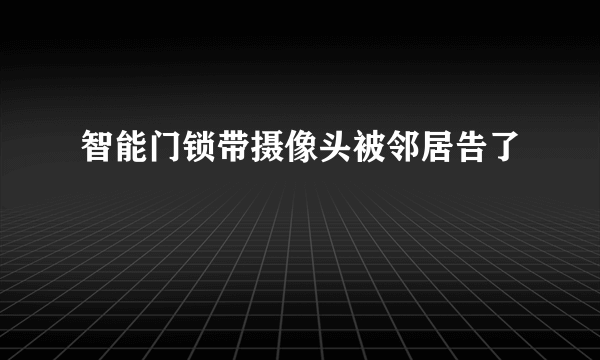 智能门锁带摄像头被邻居告了